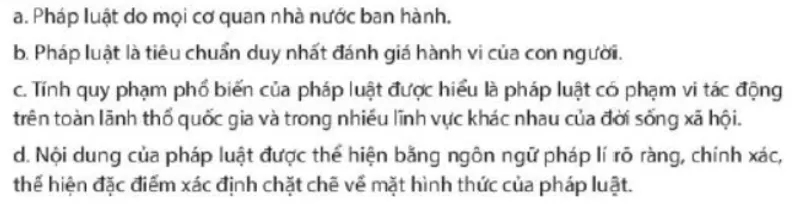 a. Pháp luật do mọi cơ quan nhà nước ban hành.

b. Pháp luật là tiêu chuẩn duy nhất đánh giá hành vi của con người.

c. Tính quy phạm phổ biến của pháp luật được hiểu là pháp luật có phạm vi tác động trên toàn lãnh thổ quốc gia và trong nhiều lĩnh vực khác nhau của đời sống xã hội.

d. Nội dung của pháp luật được thể hiện bằng ngôn ngữ pháp lí rõ ràng, chính xác, thể hiện đặc điểm xác định chặt chẽ về mặt hình thức của pháp luật.